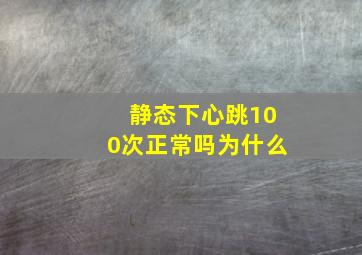 静态下心跳100次正常吗为什么